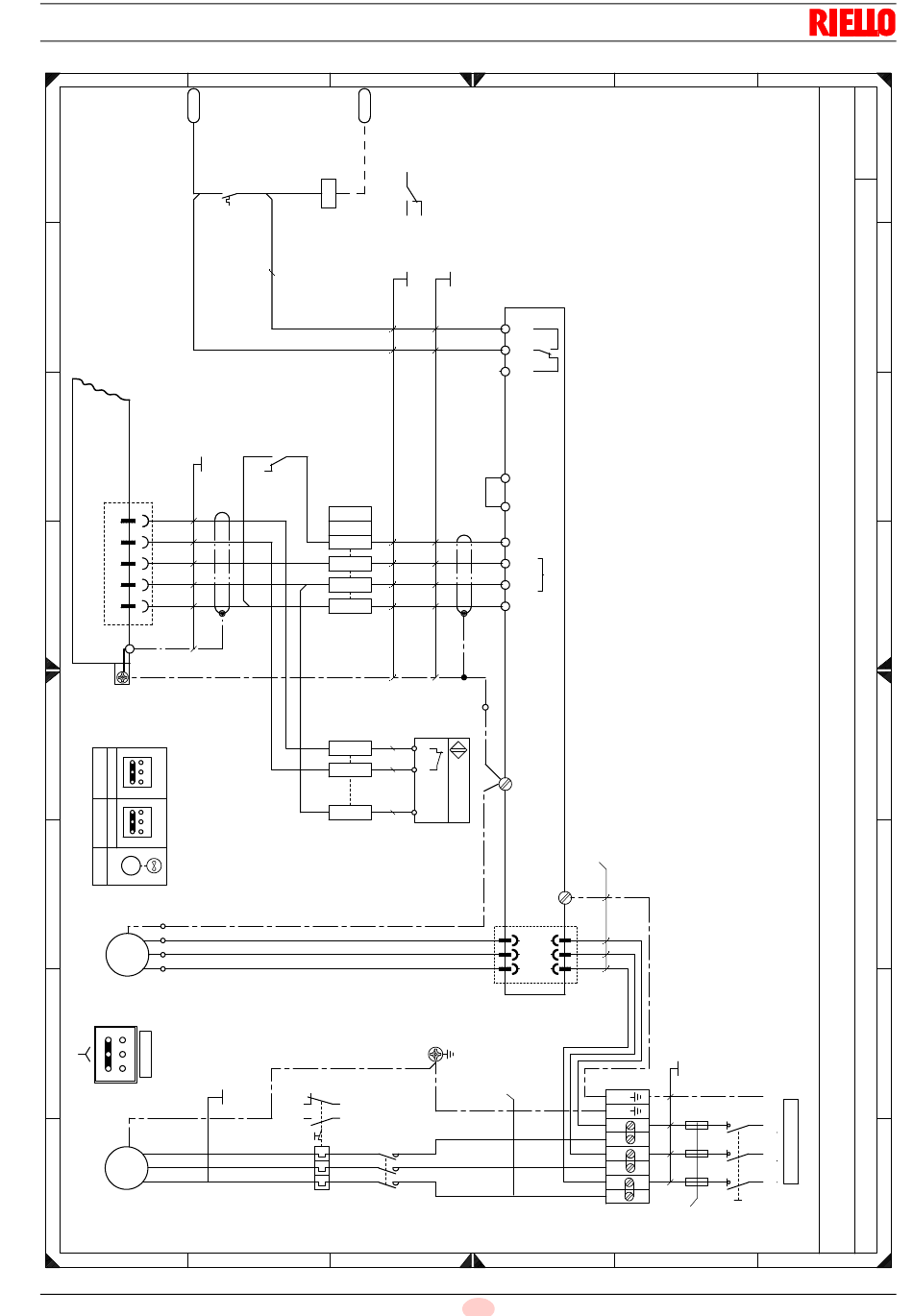 RIELLO